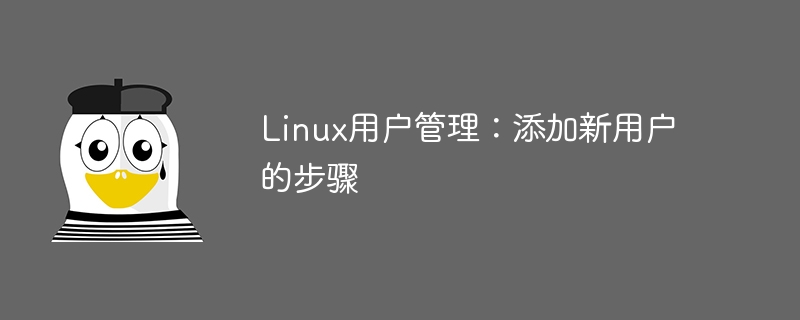 Linux用户管理：添加新用户的步骤